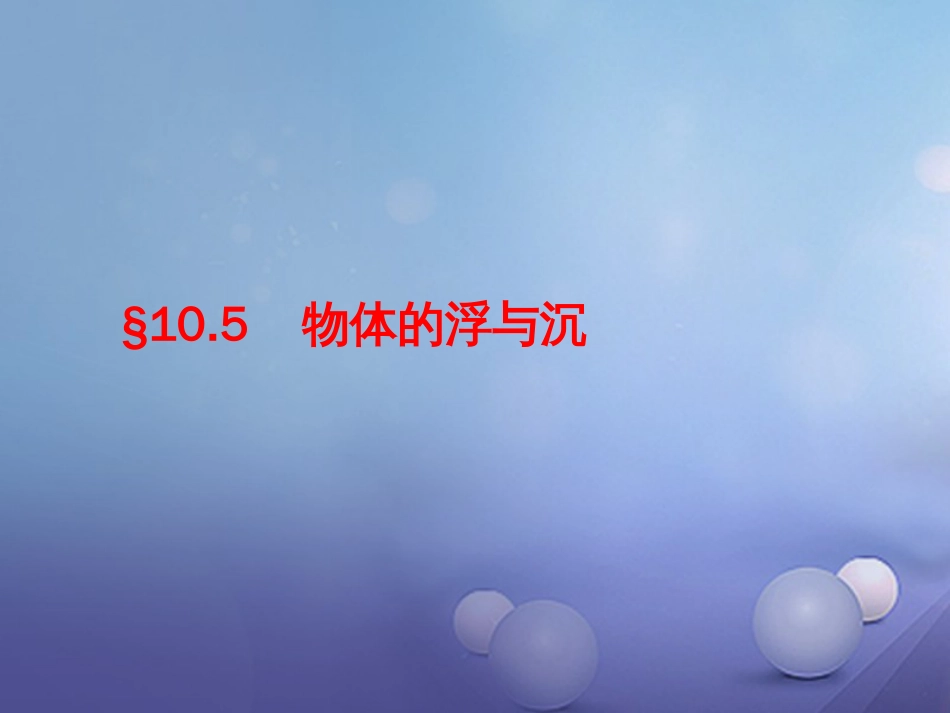 §10.5　物体的浮与沉